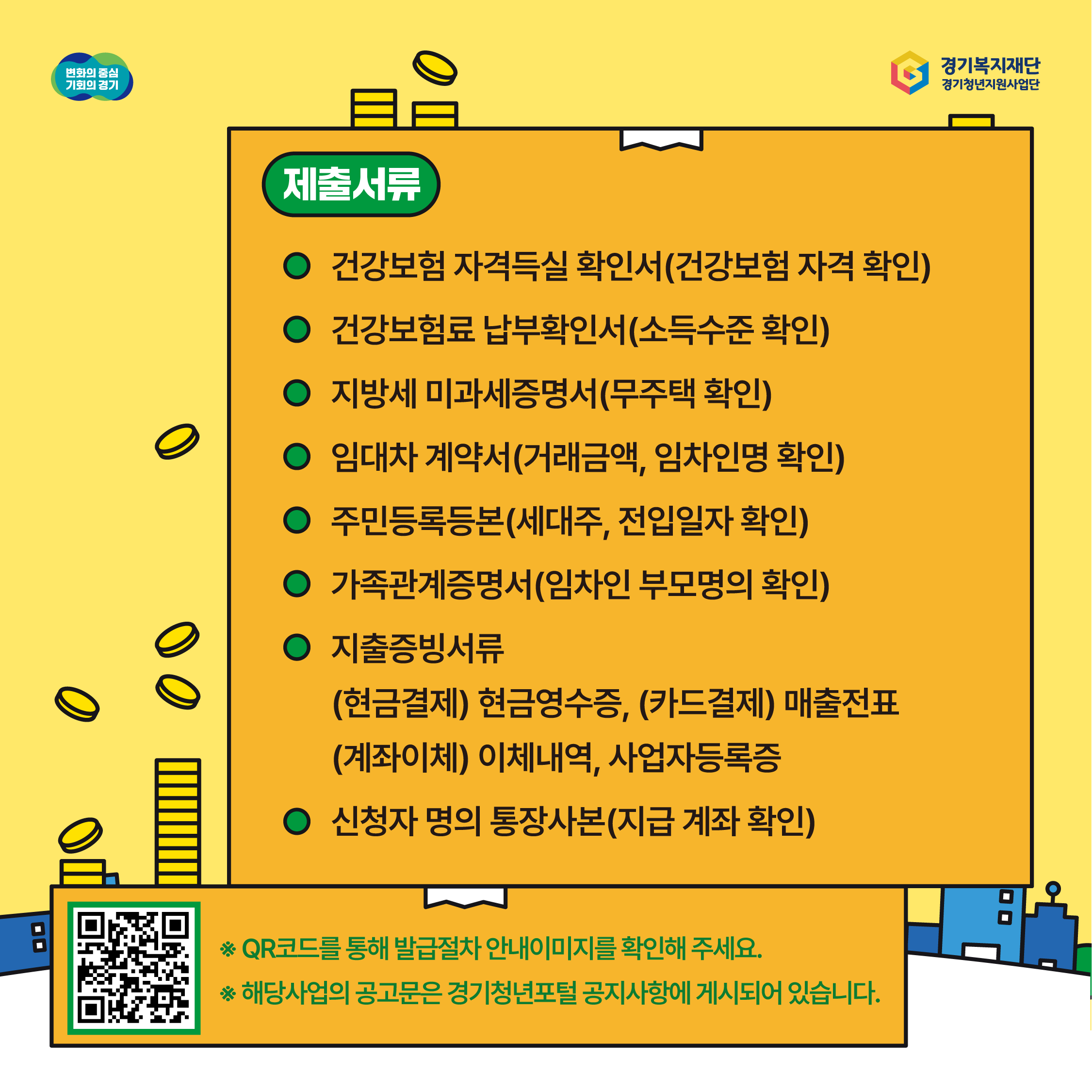 변화의 중심
기회의 경기

경기복지재단
경기청년지원사업단

제출서류

• 건강보험 자격득실 확인서(건강보험 자격 확인)
• 건강보험료 납부확인서(소득수준 확인)
• 지방세 미과세증명서(무주택 확인)
• 임대차 계약서(거래금액, 임차인명 확인)
• 주민등록등본(세대주, 전입일자 확인)
• 가족관계증명서(임차인 부모명의 확인)
• 지출증빙서류
(현금결제) 현금영수증, (카드결제) 매출전표
(계좌이체) 이체내역, 사업자등록증
• 신청자 명의 통장사본(지급 계좌 확인)

※ QR코드를 통해 발급절차 안내이미지를 확인해 주세요.
※ 해당사업의 공고문은 경기청년포털 공지사항에 게시되어 있습니다.